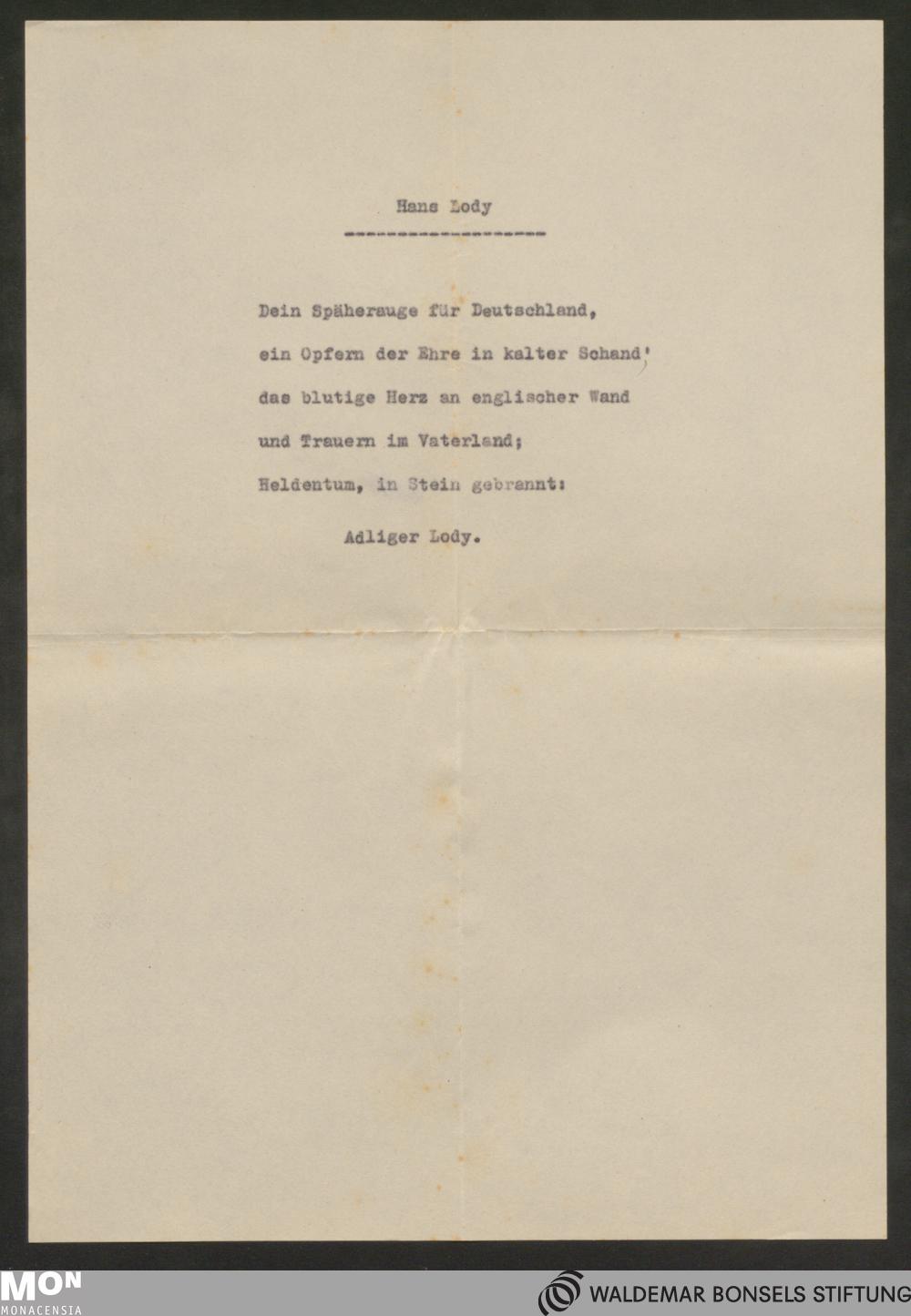 Hans Lody

Dein Späherauge für Deutschland,
ein Opfern der Ehre in kalter Schand'
das blutige Herz an englischer Wand
und Trauern im Vaterland;
Heldentum, in Stein gebrannt:
Adliger Lody.

MON
MONACENSIA

WALDEMAR BONSELS STIFTUNG